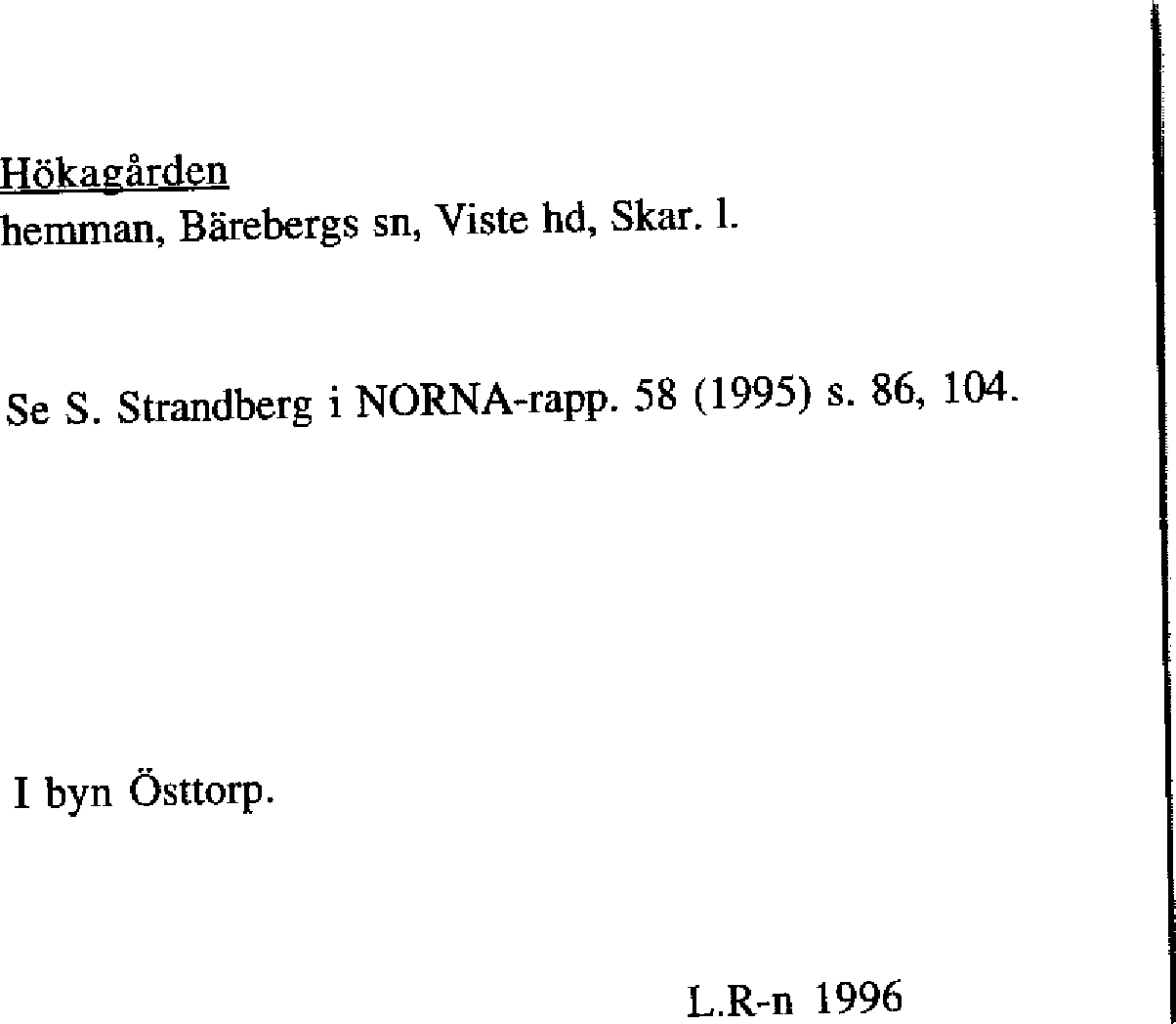 Hökagården
hemman, Bärebergs sn, Viste hd, Skar. l.

Se S. Strandberg i NORNA-rapp. 58 (1995) s. 86, 104.

I byn Östtorp.

L.R-n 1996